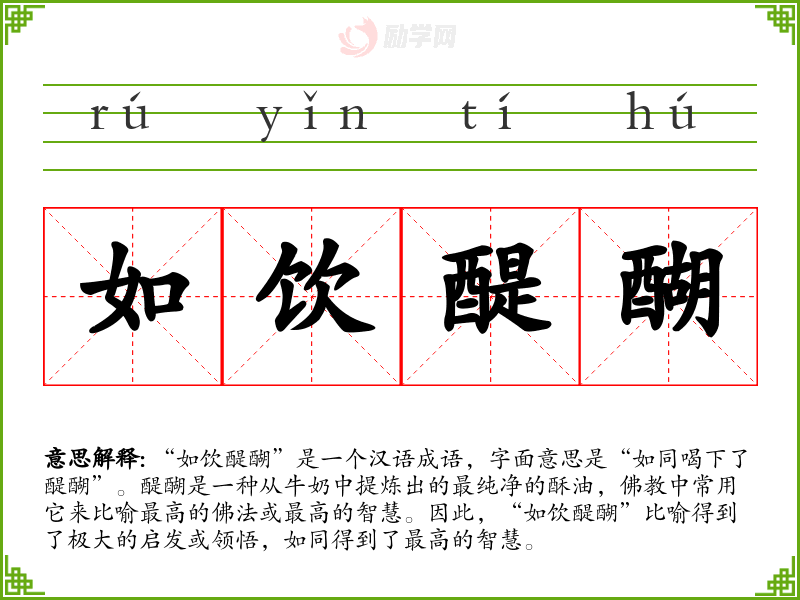 rú yǐn tí hú

如饮醍醐

意思解释:“如饮醍醐”是一个汉语成语,字面意思是“如同喝下了醍醐”。醍醐是一种从牛奶中提炼出的最纯净的酥油,佛教中常用它来比喻最高的佛法或最高的智慧。因此,“如饮醍醐”比喻得到了极大的启发或领悟,如同得到了最高的智慧。

励学网